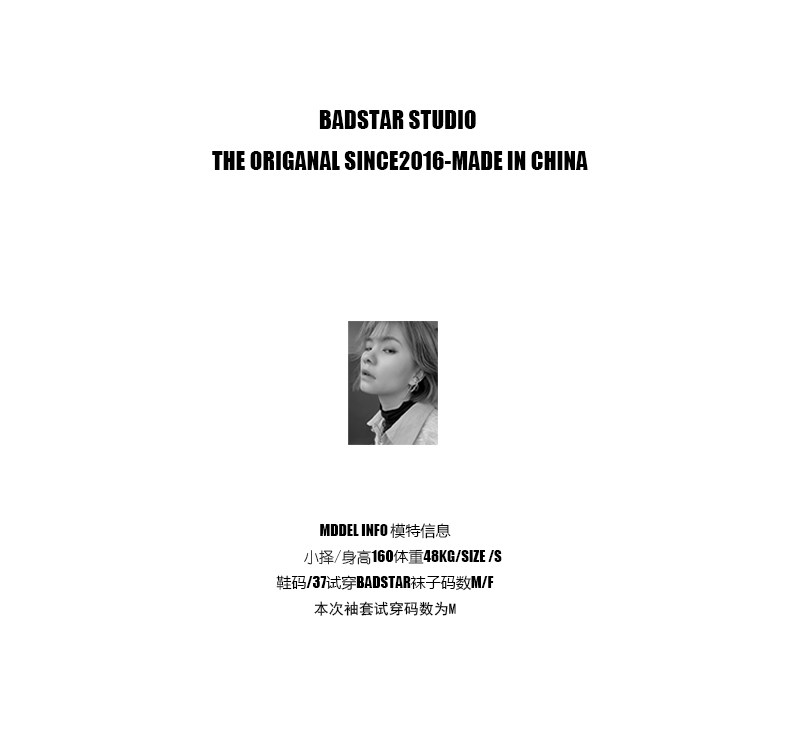 BADSTAR STUDIO
THE ORIGANAL SINCE2016-MADE IN CHINA

MDDEL INFO 模特信息
小择/身高160体重48KG/SIZE /S
鞋码/37试穿BADSTAR袜子码数M/F
本次袖套试穿码数为M